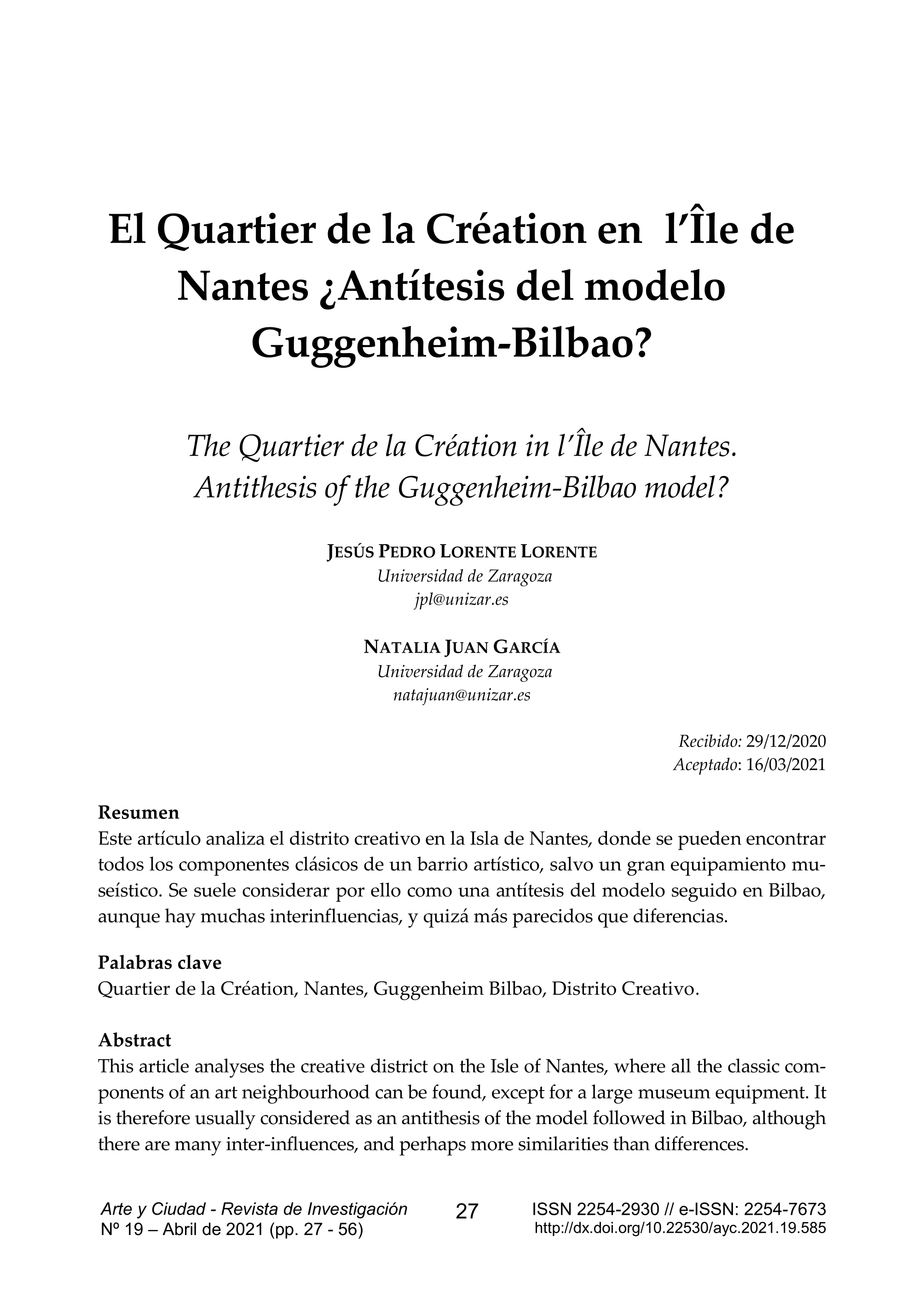 El Quartier de la Création en l'Île de Nantes ¿Antítesis del modelo Guggenheim-Bilbao?

The Quartier de la Création in l'Île de Nantes. Antithesis of the Guggenheim-Bilbao model?

JESÚS PEDRO LORENTE LORENTE
Universidad de Zaragoza
jpl@unizar.es

NATALIA JUAN GARCÍA
Universidad de Zaragoza
natajuan@unizar.es

Recibido: 29/12/2020
Aceptado: 16/03/2021

Resumen
Este artículo analiza el distrito creativo en la Isla de Nantes, donde se pueden encontrar todos los componentes clásicos de un barrio artístico, salvo un gran equipamiento museístico. Se suele considerar por ello como una antítesis del modelo seguido en Bilbao, aunque hay muchas interinfluencias, y quizá más parecidos que diferencias.

Palabras clave
Quartier de la Création, Nantes, Guggenheim Bilbao, Distrito Creativo.

Abstract
This article analyses the creative district on the Isle of Nantes, where all the classic components of an art neighbourhood can be found, except for a large museum equipment. It is therefore usually considered as an antithesis of the model followed in Bilbao, although there are many inter-influences, and perhaps more similarities than differences.

Arte y Ciudad - Revista de Investigación
Nº 19 – Abril de 2021 (pp. 27 - 56)

27

ISSN 2254-2930 // e-ISSN: 2254-7673
http://dx.doi.org/10.22530/ayc.2021.19.585